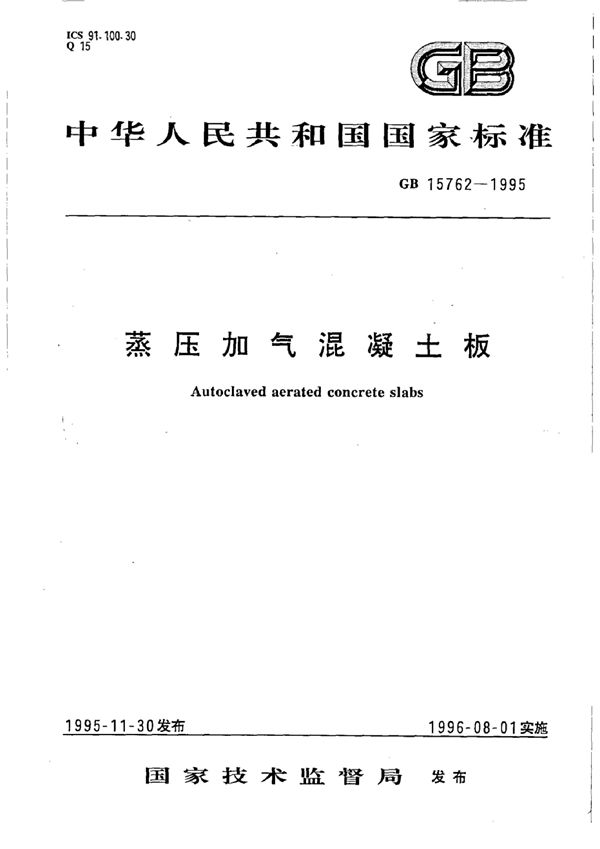 ICS 91.100.30
Q 15

GB

中华人民共和国国家标准

GB 15762—1995

蒸压加气混凝土板

Autoclaved aerated concrete slabs

1995-11-30发布

1996-08-01实施

国家技术监督局 发布